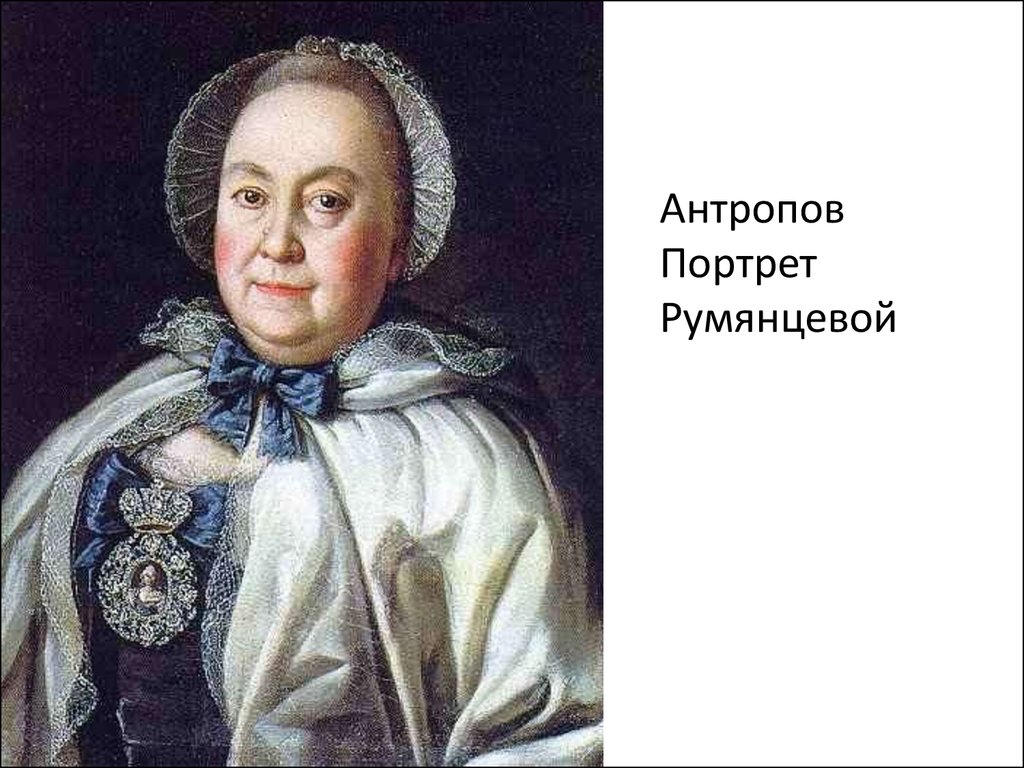 Антропов
Портрет
Румянцевой